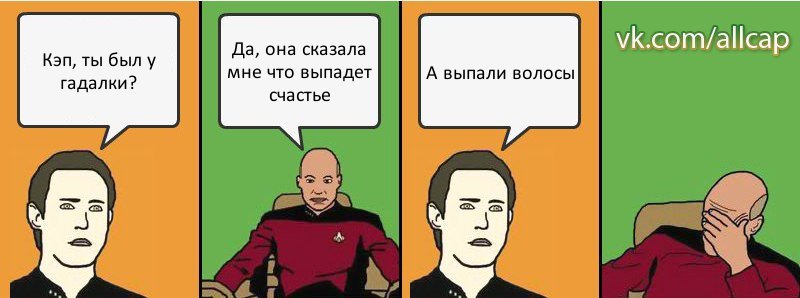 Кэп, ты был у гадалки?

Да, она сказала мне что выпадет счастье

А выпали волосы

vk.com/allcap